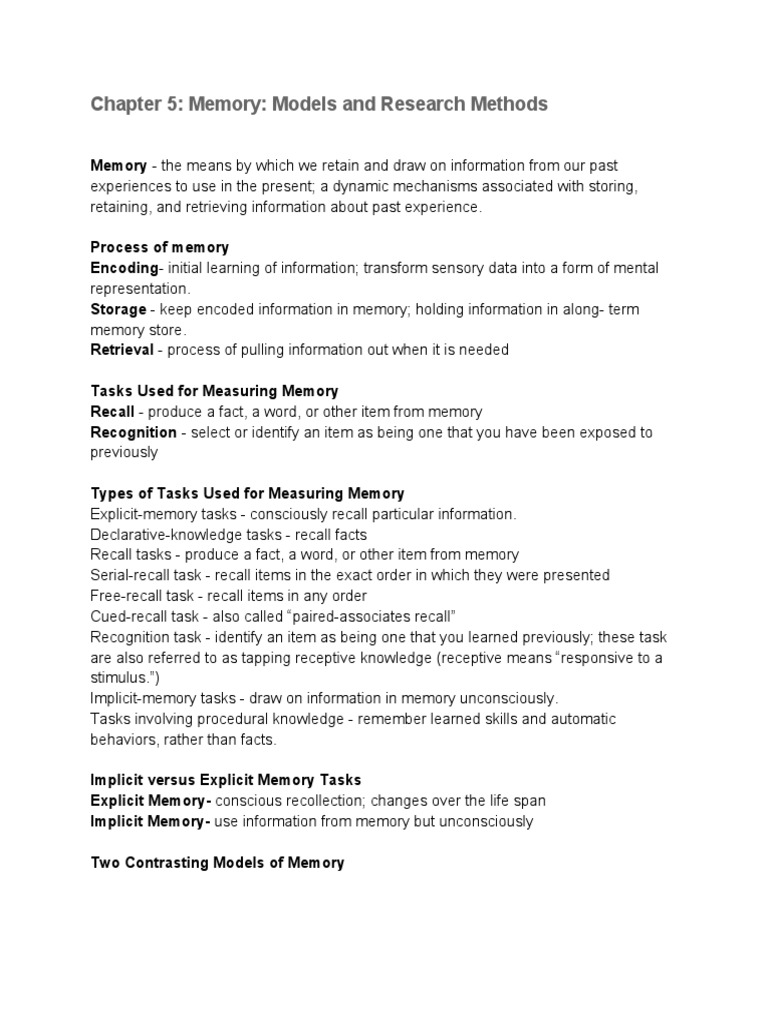 Chapter 5: Memory: Models and Research Methods

Memory - the means by which we retain and draw on information from our past experiences to use in the present; a dynamic mechanisms associated with storing, retaining, and retrieving information about past experience.

Process of memory
Encoding- initial learning of information; transform sensory data into a form of mental representation.
Storage - keep encoded information in memory; holding information in along- term memory store.
Retrieval - process of pulling information out when it is needed

Tasks Used for Measuring Memory
Recall - produce a fact, a word, or other item from memory
Recognition - select or identify an item as being one that you have been exposed to previously

Types of Tasks Used for Measuring Memory
Explicit-memory tasks - consciously recall particular information.
Declarative-knowledge tasks - recall facts
Recall tasks - produce a fact, a word, or other item from memory
Serial-recall task - recall items in the exact order in which they were presented
Free-recall task - recall items in any order
Cued-recall task - also called “paired-associates recall”
Recognition task - identify an item as being one that you learned previously; these task are also referred to as tapping receptive knowledge (receptive means “responsive to a stimulus.”)
Implicit-memory tasks - draw on information in memory unconsciously.
Tasks involving procedural knowledge - remember learned skills and automatic behaviors, rather than facts.

Implicit versus Explicit Memory Tasks
Explicit Memory- conscious recollection; changes over the life span
Implicit Memory- use information from memory but unconsciously

Two Contrasting Models of Memory